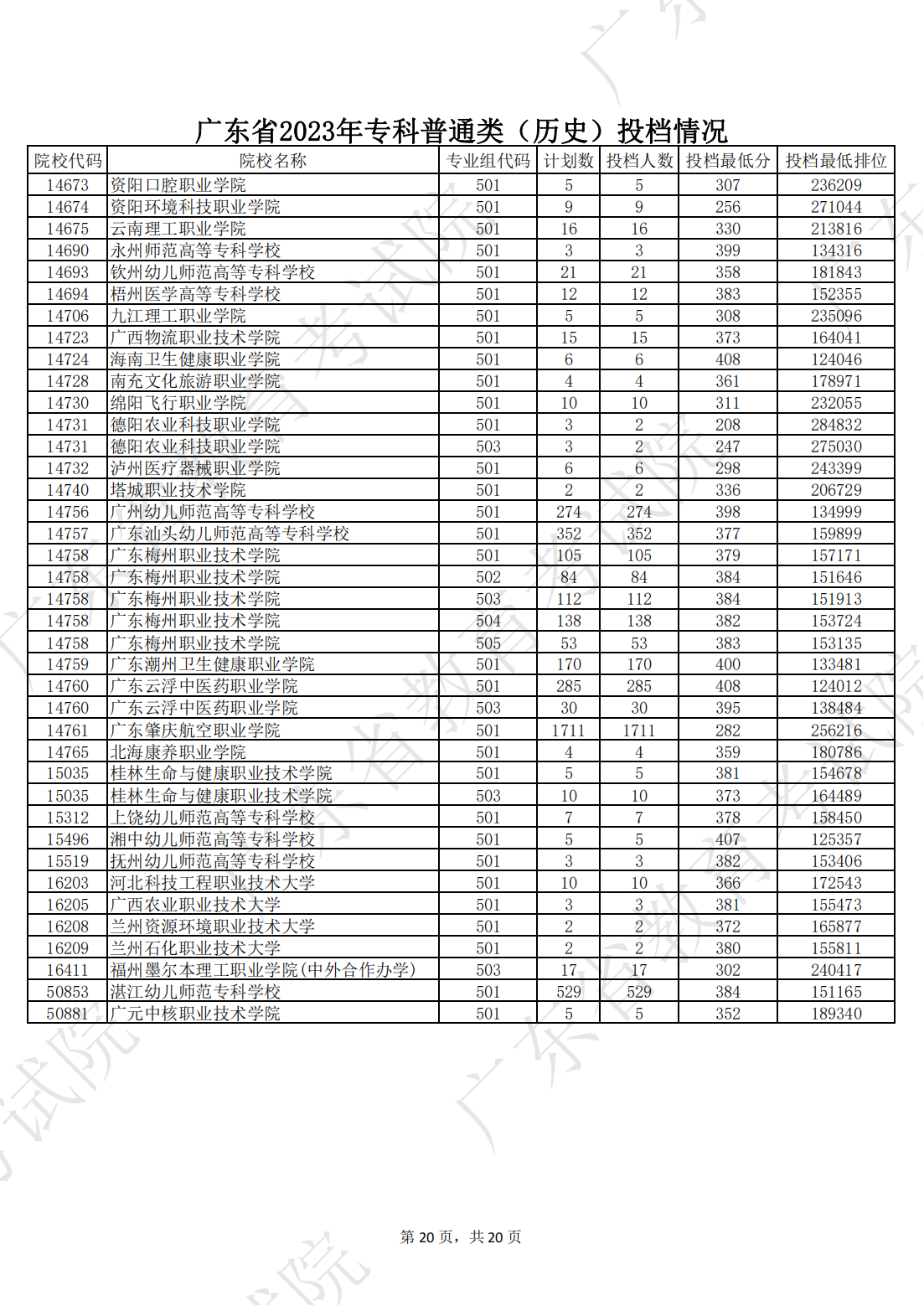 广东省2023年专科普通类（历史）投档情况

| 院校代码 | 院校名称 | 专业组代码 | 计划数 | 投档人数 | 投档最低分 | 投档最低排位 |
|---|---|---|---|---|---|---|
| 14673 | 资阳口腔职业学院 | 501 | 5 | 5 | 307 | 236209 |
| 14674 | 资阳环境科技职业学院 | 501 | 9 | 9 | 256 | 271044 |
| 14675 | 云南理工职业学院 | 501 | 16 | 16 | 330 | 213816 |
| 14690 | 永州师范高等专科学校 | 501 | 3 | 3 | 399 | 134316 |
| 14693 | 钦州幼儿师范高等专科学校 | 501 | 21 | 21 | 358 | 181843 |
| 14694 | 梧州医学高等专科学校 | 501 | 12 | 12 | 383 | 152355 |
| 14706 | 九江理工职业学院 | 501 | 5 | 5 | 308 | 235096 |
| 14723 | 广西物流职业技术学院 | 501 | 15 | 15 | 373 | 164041 |
| 14724 | 海南卫生健康职业学院 | 501 | 6 | 6 | 408 | 124046 |
| 14728 | 南充文化旅游职业学院 | 501 | 4 | 4 | 361 | 178971 |
| 14730 | 绵阳飞行职业学院 | 501 | 10 | 10 | 311 | 232055 |
| 14731 | 德阳农业科技职业学院 | 501 | 3 | 2 | 208 | 284832 |
| 14731 | 德阳农业科技职业学院 | 503 | 3 | 2 | 247 | 275030 |
| 14732 | 泸州医疗器械职业学院 | 501 | 6 | 6 | 298 | 243399 |
| 14740 | 塔城职业技术学院 | 501 | 2 | 2 | 336 | 206729 |
| 14756 | 广州幼儿师范高等专科学校 | 501 | 274 | 274 | 398 | 134999 |
| 14757 | 广东汕头幼儿师范高等专科学校 | 501 | 352 | 352 | 377 | 159899 |
| 14758 | 广东梅州职业技术学院 | 501 | 105 | 105 | 379 | 157171 |
| 14758 | 广东梅州职业技术学院 | 502 | 84 | 84 | 384 | 151646 |
| 14758 | 广东梅州职业技术学院 | 503 | 112 | 112 | 384 | 151913 |
| 14758 | 广东梅州职业技术学院 | 504 | 138 | 138 | 382 | 153724 |
| 14758 | 广东梅州职业技术学院 | 505 | 53 | 53 | 383 | 153135 |
| 14759 | 广东潮州卫生健康职业学院 | 501 | 170 | 170 | 400 | 133481 |
| 14760 | 广东云浮中医药职业学院 | 501 | 285 | 285 | 408 | 124012 |
| 14760 | 广东云浮中医药职业学院 | 503 | 30 | 30 | 395 | 138484 |
| 14761 | 广东肇庆航空职业学院 | 501 | 1711 | 1711 | 282 | 256216 |
| 14765 | 北海康养职业学院 | 501 | 4 | 4 | 359 | 180786 |
| 15035 | 桂林生命与健康职业技术学院 | 501 | 5 | 5 | 381 | 154678 |
| 15035 | 桂林生命与健康职业技术学院 | 503 | 10 | 10 | 373 | 164489 |
| 15312 | 上饶幼儿师范高等专科学校 | 501 | 7 | 7 | 378 | 158450 |
| 15496 | 湘中幼儿师范高等专科学校 | 501 | 5 | 5 | 407 | 125357 |
| 15519 | 抚州幼儿师范高等专科学校 | 501 | 3 | 3 | 382 | 153406 |
| 16203 | 河北科技工程职业技术大学 | 501 | 10 | 10 | 366 | 172543 |
| 16205 | 广西农业职业技术大学 | 501 | 3 | 3 | 381 | 155473 |
| 16208 | 兰州资源环境职业技术大学 | 501 | 2 | 2 | 372 | 165877 |
| 16209 | 兰州石化职业技术大学 | 501 | 2 | 2 | 380 | 155811 |
| 16411 | 福州墨尔本理工职业学院(中外合作办学) | 503 | 17 | 17 | 302 | 240417 |
| 50853 | 湛江幼儿师范专科学校 | 501 | 529 | 529 | 384 | 151165 |
| 50881 | 广元中核职业技术学院 | 501 | 5 | 5 | 352 | 189340 |

第 20 页，共 20 页